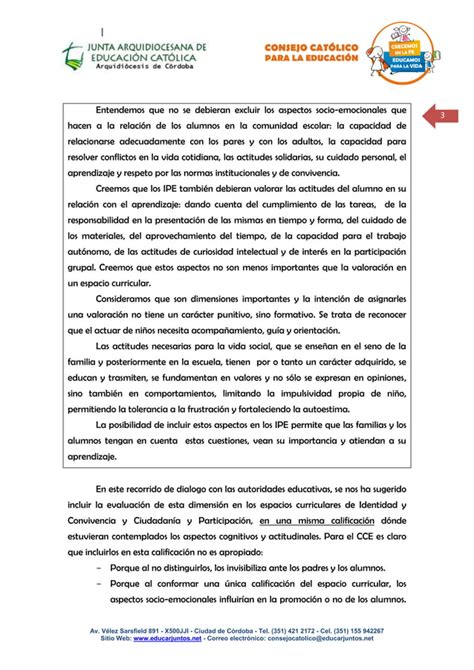 JUNTA ARQUIDIOCESANA DE EDUCACIÓN CATÓLICA
Arquidiócesis de Córdoba

CONSEJO CATÓLICO PARA LA EDUCACIÓN

CRECEMOS EN LA FE
EDUCAMOS PARA LA VIDA

3

Entendemos que no se debieran excluir los aspectos socio-emocionales que hacen a la relación de los alumnos en la comunidad escolar: la capacidad de relacionarse adecuadamente con los pares y con los adultos, la capacidad para resolver conflictos en la vida cotidiana, las actitudes solidarias, su cuidado personal, el aprendizaje y respeto por las normas institucionales y de convivencia.

Creemos que los IPE también debieran valorar las actitudes del alumno en su relación con el aprendizaje: dando cuenta del cumplimiento de las tareas, de la responsabilidad en la presentación de las mismas en tiempo y forma, del cuidado de los materiales, del aprovechamiento del tiempo, de la capacidad para el trabajo autónomo, de las actitudes de curiosidad intelectual y de interés en la participación grupal. Creemos que estos aspectos no son menos importantes que la valoración en un espacio curricular.

Consideramos que son dimensiones importantes y la intención de asignarles una valoración no tiene un carácter punitivo, sino formativo. Se trata de reconocer que el actuar de niños necesita acompañamiento, guía y orientación.

Las actitudes necesarias para la vida social, que se enseñan en el seno de la familia y posteriormente en la escuela, tienen por o tanto un carácter adquirido, se educan y trasmiten, se fundamentan en valores y no sólo se expresan en opiniones, sino también en comportamientos, limitando la impulsividad propia de niño, permitiendo la tolerancia a la frustración y fortaleciendo la autoestima.

La posibilidad de incluir estos aspectos en los IPE permite que las familias y los alumnos tengan en cuenta estas cuestiones, vean su importancia y atiendan a su aprendizaje.

En este recorrido de dialogo con las autoridades educativas, se nos ha sugerido incluir la evaluación de esta dimensión en los espacios curriculares de Identidad y Convivencia y Ciudadanía y Participación, en una misma calificación dónde estuvieran contemplados los aspectos cognitivos y actitudinales. Para el CCE es claro que incluirlos en esta calificación no es apropiado:

– Porque al no distinguirlos, los invisibiliza ante los padres y los alumnos.
– Porque al conformar una única calificación del espacio curricular, los aspectos socio-emocionales influirían en la promoción o no de los alumnos.

Av. Vélez Sarsfield 891 - X500JJI - Ciudad de Córdoba - Tel. (351) 421 2172 - Cel. (351) 155 942267
Sitio Web: www.educarjuntos.net - Correo electrónico: consejocatolico@educarjuntos.net